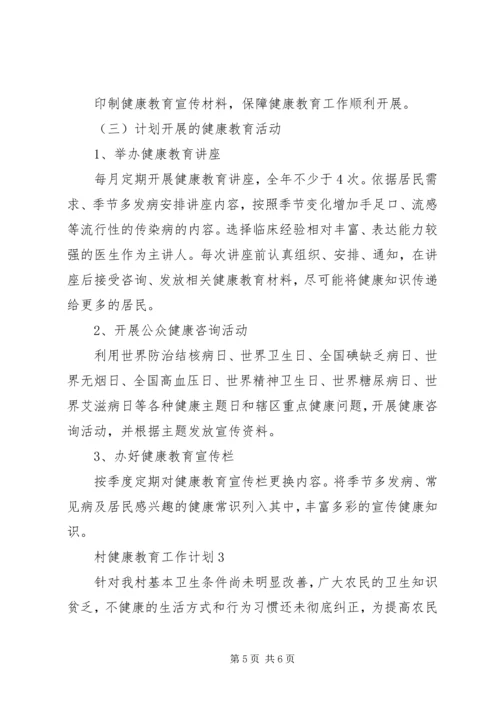 印制健康教育宣传材料，保障健康教育工作顺利开展。

（三）计划开展的健康教育活动

1、举办健康教育讲座

每月定期开展健康教育讲座，全年不少于4次。依据居民需求、季节多发病安排讲座内容，按照季节变化增加手足口、流感等流行性的传染病的内容。选择临床经验相对丰富、表达能力较强的医生作为主讲人。每次讲座前认真组织、安排、通知，在讲座后接受咨询、发放相关健康教育材料，尽可能将健康知识传递给更多的居民。

2、开展公众健康咨询活动

利用世界防治结核病日、世界卫生日、全国碘缺乏病日、世界无烟日、全国高血压日、世界精神卫生日、世界糖尿病日、世界艾滋病日等各种健康主题日和辖区重点健康问题，开展健康咨询活动，并根据主题发放宣传资料。

3、办好健康教育宣传栏

按季度定期对健康教育宣传栏更换内容。将季节多发病、常见病及居民感兴趣的健康常识列入其中，丰富多彩的宣传健康知识。

村健康教育工作计划3

针对我村基本卫生条件尚未明显改善，广大农民的卫生知识贫乏，不健康的生活方式和行为习惯还未彻底纠正，为提高农民

第5页 共6页